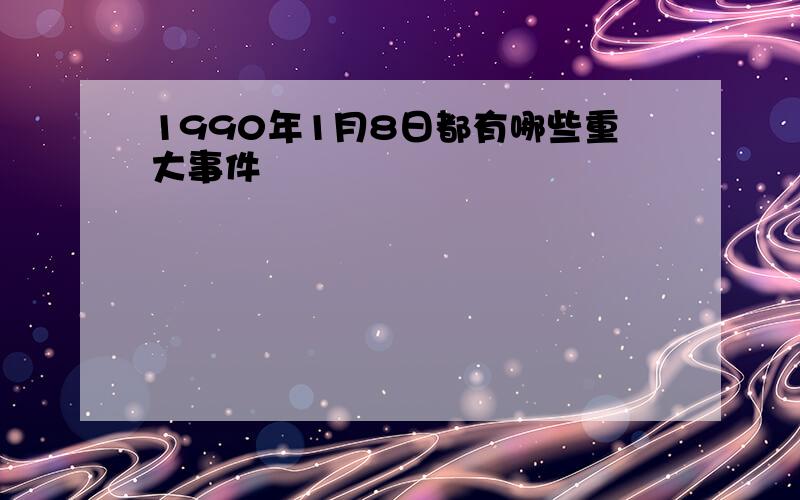 1990年1月8日都有哪些重大事件